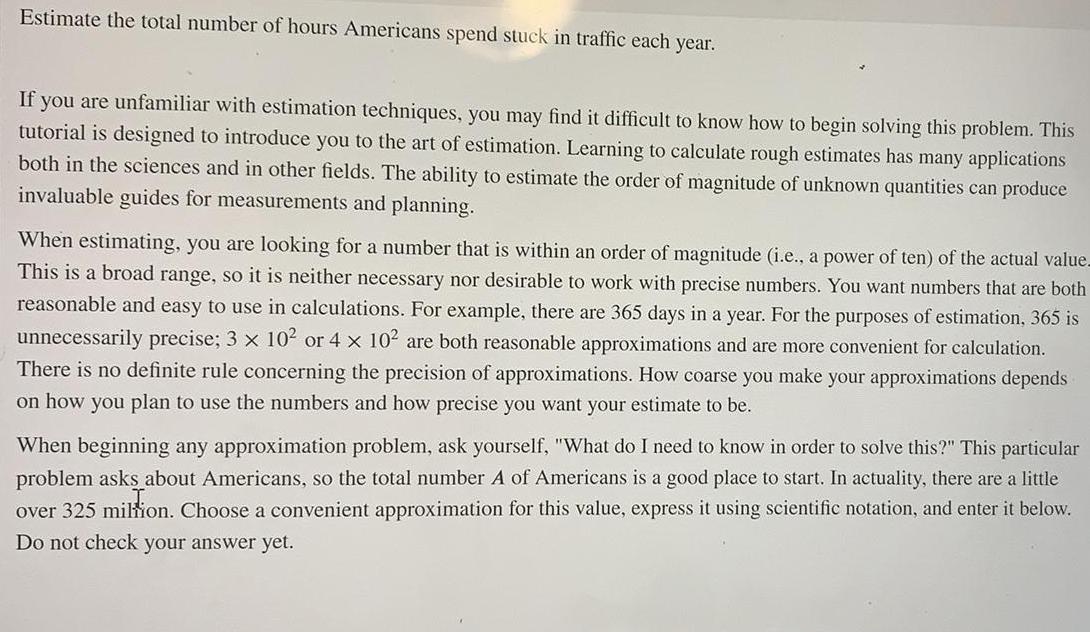 Estimate the total number of hours Americans spend stuck in traffic each year.

If you are unfamiliar with estimation techniques, you may find it difficult to know how to begin solving this problem. This tutorial is designed to introduce you to the art of estimation. Learning to calculate rough estimates has many applications both in the sciences and in other fields. The ability to estimate the order of magnitude of unknown quantities can produce invaluable guides for measurements and planning.

When estimating, you are looking for a number that is within an order of magnitude (i.e., a power of ten) of the actual value. This is a broad range, so it is neither necessary nor desirable to work with precise numbers. You want numbers that are both reasonable and easy to use in calculations. For example, there are 365 days in a year. For the purposes of estimation, 365 is unnecessarily precise; $3 \times 10^2$ or $4 \times 10^2$ are both reasonable approximations and are more convenient for calculation. There is no definite rule concerning the precision of approximations. How coarse you make your approximations depends on how you plan to use the numbers and how precise you want your estimate to be.

When beginning any approximation problem, ask yourself, "What do I need to know in order to solve this?" This particular problem asks about Americans, so the total number $A$ of Americans is a good place to start. In actuality, there are a little over 325 million. Choose a convenient approximation for this value, express it using scientific notation, and enter it below. Do not check your answer yet.